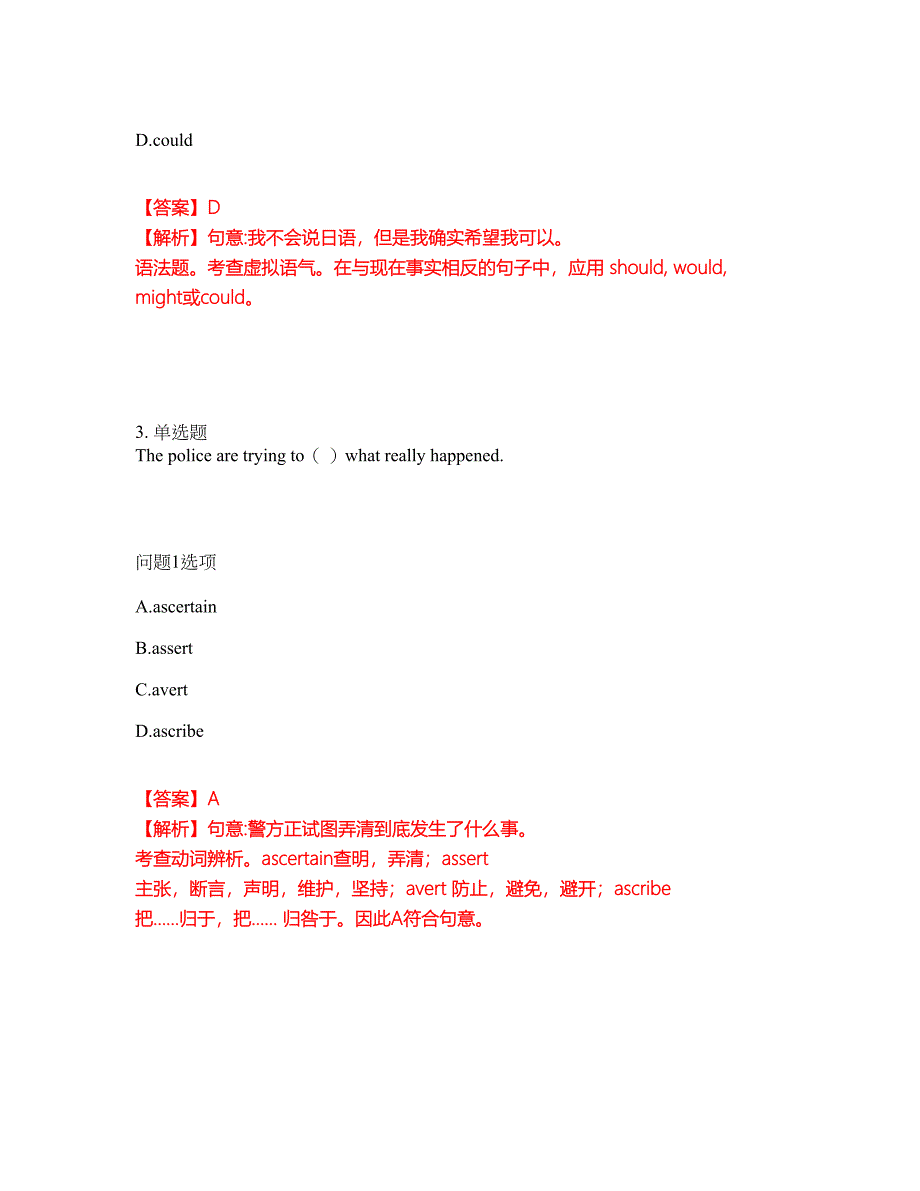 D.could

【答案】D
【解析】句意:我不会说日语，但是我确实希望我可以。
语法题。考查虚拟语气。在与现在事实相反的句子中，应用 should, would, might或could。

3. 单选题
The police are trying to（ ）what really happened.

问题1选项

A.ascertain

B.assert

C.avert

D.ascribe

【答案】A
【解析】句意:警方正试图弄清到底发生了什么事。
考查动词辨析。ascertain查明，弄清；assert
主张，断言，声明，维护，坚持；avert 防止，避免，避开；ascribe
把……归于，把…… 归咎于。因此A符合句意。